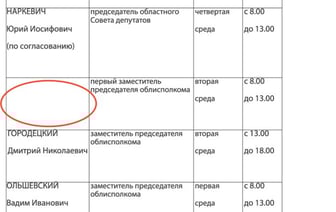 | | | | |
|---|---|---|---|
| НАРКЕВИЧ Юрий Иосифович (по согласованию) | председатель областного Совета депутатов | четвертая среда | с 8.00 до 13.00 |
| | первый заместитель председателя облисполкома | вторая среда | с 8.00 до 13.00 |
| ГОРОДЕЦКИЙ Дмитрий Николаевич | заместитель председателя облисполкома | вторая среда | с 13.00 до 18.00 |
| ОЛЬШЕВСКИЙ Вадим Иванович | заместитель председателя облисполкома | первая среда | с 8.00 до 13.00 |